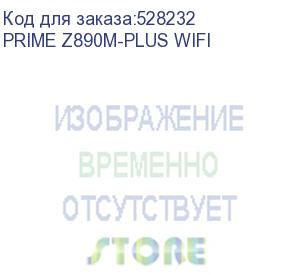 Код для заказа:528232
PRIME Z890M-PLUS WIFI

ИЗОБРАЖЕНИЕ
ВРЕМЕННО
ОТСУТСТВУЕТ
STORE